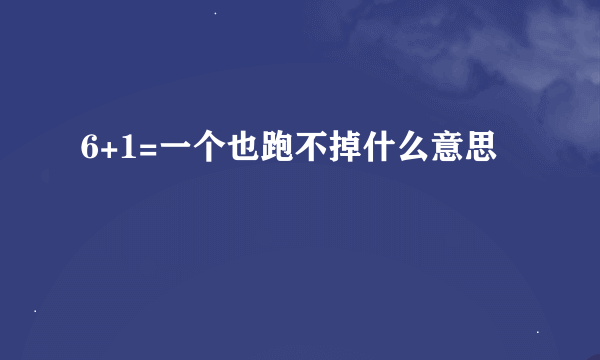 6+1=一个也跑不掉什么意思